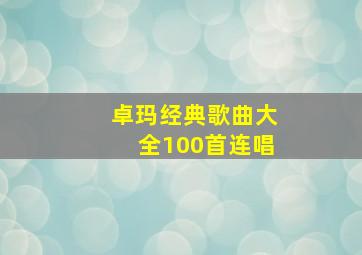 卓玛经典歌曲大全100首连唱